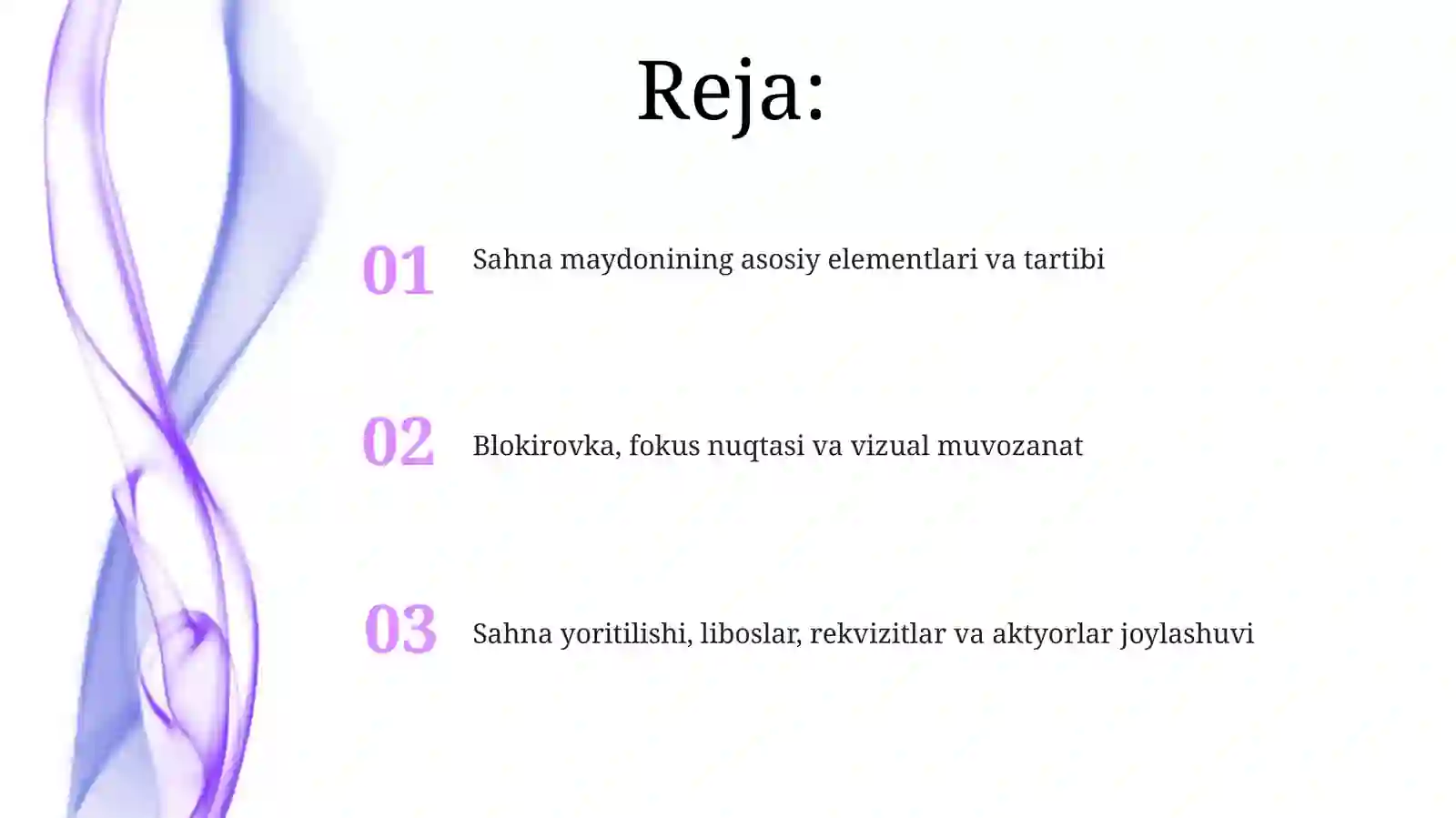 Reja:

01 Sahna maydonining asosiy elementlari va tartibi

02 Blokirovka, fokus nuqtasi va vizual muvozanat

03 Sahna yoritilishi, liboslar, rekvizitlar va aktyorlar joylashuvi